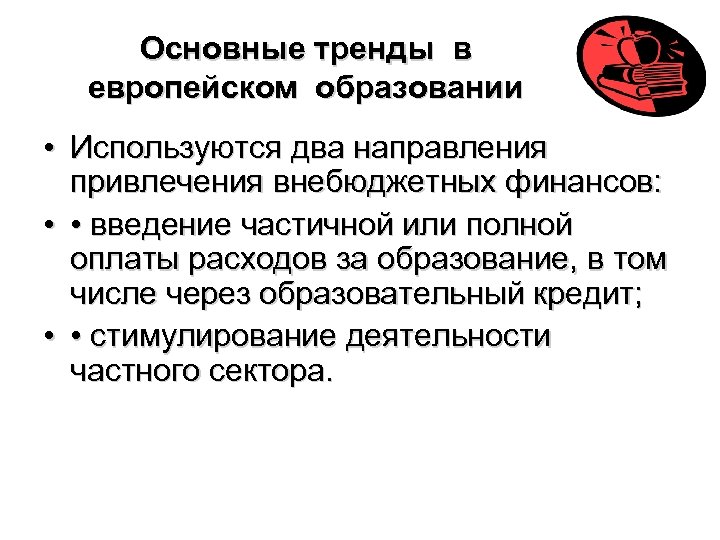 Основные тренды в европейском образовании

• Используются два направления привлечения внебюджетных финансов:
• • введение частичной или полной оплаты расходов за образование, в том числе через образовательный кредит;
• • стимулирование деятельности частного сектора.